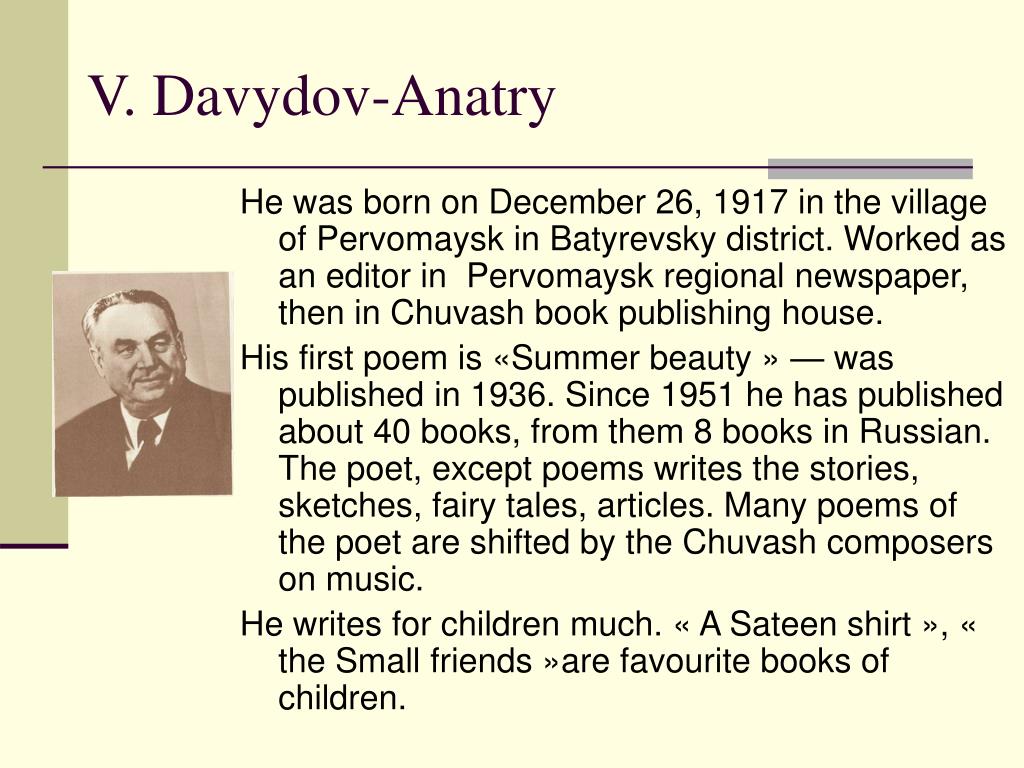 V. Davydov-Anatry

He was born on December 26, 1917 in the village of Pervomaysk in Batyrevsky district. Worked as an editor in  Pervomaysk regional newspaper, then in Chuvash book publishing house.

His first poem is «Summer beauty » — was published in 1936. Since 1951 he has published about 40 books, from them 8 books in Russian. The poet, except poems writes the stories, sketches, fairy tales, articles. Many poems of the poet are shifted by the Chuvash composers on music.

He writes for children much. « A Sateen shirt », « the Small friends »are favourite books of children.